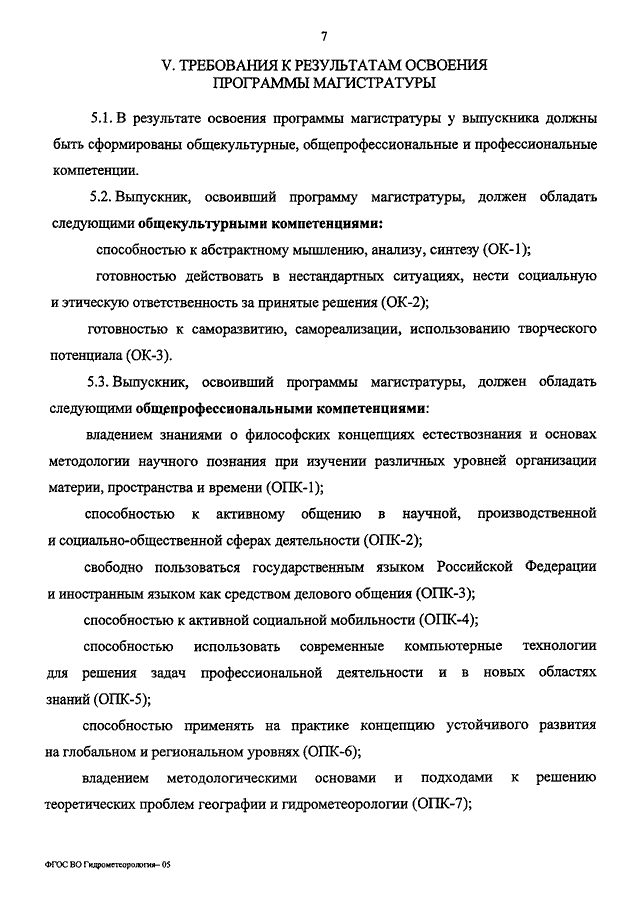 7

V. ТРЕБОВАНИЯ К РЕЗУЛЬТАТАМ ОСВОЕНИЯ ПРОГРАММЫ МАГИСТРАТУРЫ

5.1. В результате освоения программы магистратуры у выпускника должны быть сформированы общекультурные, общепрофессиональные и профессиональные компетенции.

5.2. Выпускник, освоивший программу магистратуры, должен обладать следующими общекультурными компетенциями:

способностью к абстрактному мышлению, анализу, синтезу (ОК-1);

готовностью действовать в нестандартных ситуациях, нести социальную и этическую ответственность за принятые решения (ОК-2);

готовностью к саморазвитию, самореализации, использованию творческого потенциала (ОК-3).

5.3. Выпускник, освоивший программы магистратуры, должен обладать следующими общепрофессиональными компетенциями:

владением знаниями о философских концепциях естествознания и основах методологии научного познания при изучении различных уровней организации материи, пространства и времени (ОПК-1);

способностью к активному общению в научной, производственной и социально-общественной сферах деятельности (ОПК-2);

свободно пользоваться государственным языком Российской Федерации и иностранным языком как средством делового общения (ОПК-3);

способностью к активной социальной мобильности (ОПК-4);

способностью использовать современные компьютерные технологии для решения задач профессиональной деятельности и в новых областях знаний (ОПК-5);

способностью применять на практике концепцию устойчивого развития на глобальном и региональном уровнях (ОПК-6);

владением методологическими основами и подходами к решению теоретических проблем географии и гидрометеорологии (ОПК-7);

ФГОС ВО Гидрометеорология– 05